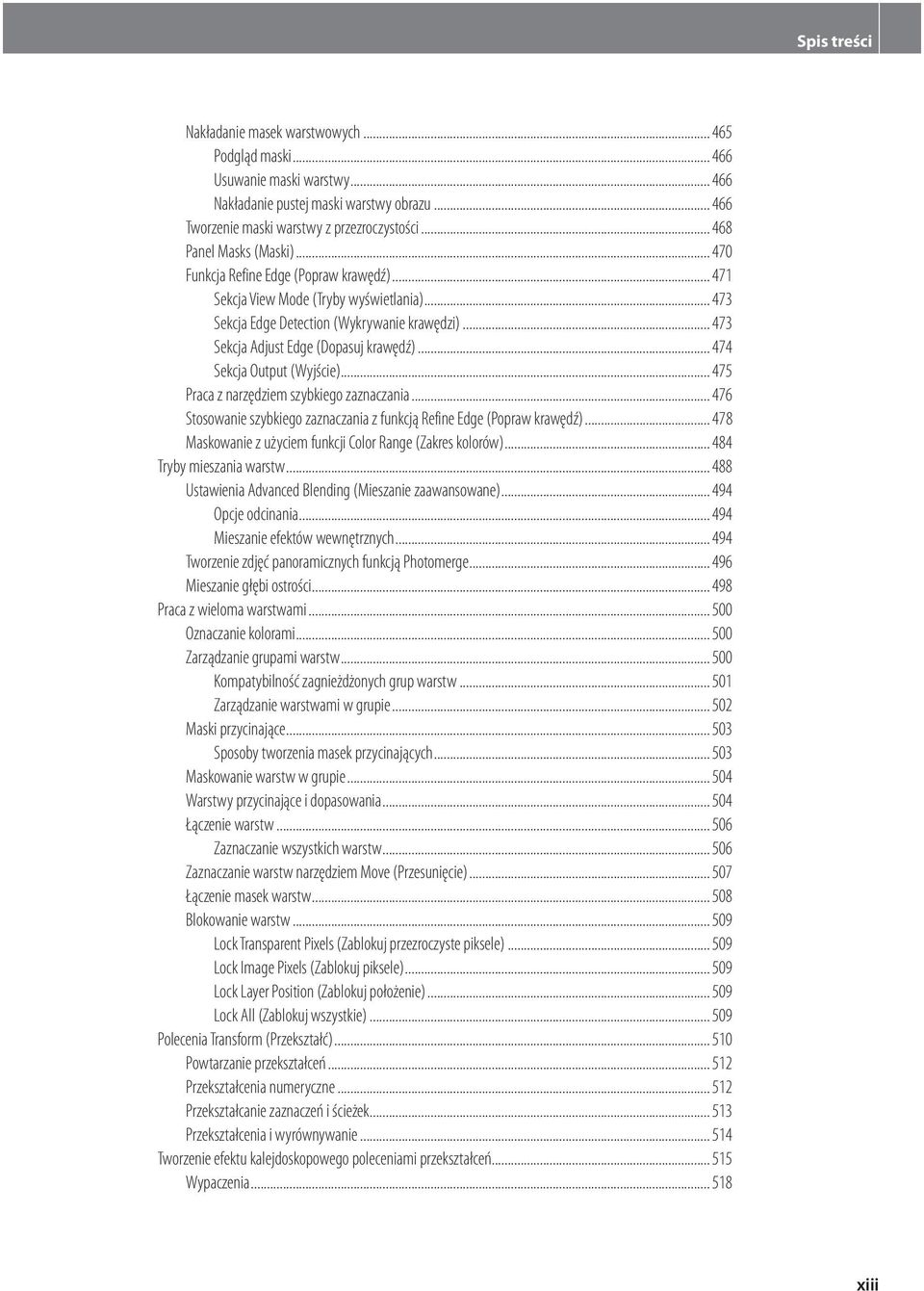 Spis treści

Nakładanie masek warstwowych ... 465
Podgląd maski ... 466
Usuwanie maski warstwy ... 466
Nakładanie pustej maski warstwy obrazu ... 466
Tworzenie maski warstwy z przezroczystości ... 468
Panel Masks (Maski) ... 470
Funkcja Refine Edge (Popraw krawędź) ... 471
Sekcja View Mode (Tryby wyświetlania) ... 473
Sekcja Edge Detection (Wykrywanie krawędzi) ... 473
Sekcja Adjust Edge (Dopasuj krawędź) ... 474
Sekcja Output (Wyjście) ... 475
Praca z narzędziem szybkiego zaznaczania ... 476
Stosowanie szybkiego zaznaczania z funkcją Refine Edge (Popraw krawędź) ... 478
Maskowanie z użyciem funkcji Color Range (Zakres kolorów) ... 484
Tryby mieszania warstw ... 488
Ustawienia Advanced Blending (Mieszanie zaawansowane) ... 494
Opcje odcinania ... 494
Mieszanie efektów wewnętrznych ... 494
Tworzenie zdjęć panoramicznych funkcją Photomerge ... 496
Mieszanie głębi ostrości ... 498
Praca z wieloma warstwami ... 500
Oznaczanie kolorami ... 500
Zarządzanie grupami warstw ... 500
Kompatybilność zagnieżdżonych grup warstw ... 501
Zarządzanie warstwami w grupie ... 502
Maski przycinające ... 503
Sposoby tworzenia masek przycinających ... 503
Maskowanie warstw w grupie ... 504
Warstwy przycinające i dopasowania ... 504
Łączenie warstw ... 506
Zaznaczanie wszystkich warstw ... 506
Zaznaczanie warstw narzędziem Move (Przesunięcie) ... 507
Łączenie masek warstw ... 508
Blokowanie warstw ... 509
Lock Transparent Pixels (Zablokuj przezroczyste piksele) ... 509
Lock Image Pixels (Zablokuj piksele) ... 509
Lock Layer Position (Zablokuj położenie) ... 509
Lock All (Zablokuj wszystkie) ... 509
Polecenia Transform (Przekształć) ... 510
Powtarzanie przekształceń ... 512
Przekształcenia numeryczne ... 512
Przekształcanie zaznaczeń i ścieżek ... 513
Przekształcenia i wyrównywanie ... 514
Tworzenie efektu kalejdoskopowego poleceniami przekształceń ... 515
Wypaczenia ... 518

xiii